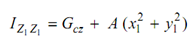 $I_{Z_1 Z_1} = G_{cz} + A\,(x_1^2 + y_1^2)$